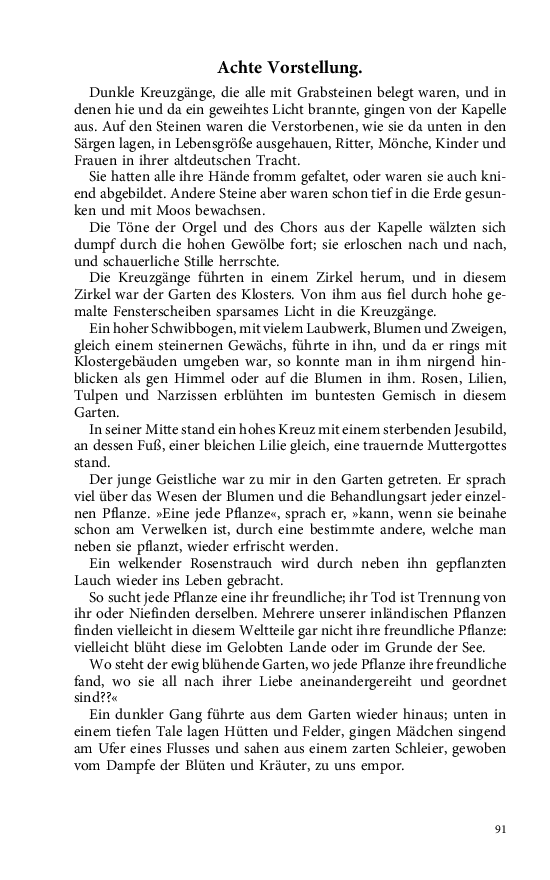 Achte Vorstellung.

Dunkle Kreuzgänge, die alle mit Grabsteinen belegt waren, und in denen hie und da ein geweihtes Licht brannte, gingen von der Kapelle aus. Auf den Steinen waren die Verstorbenen, wie sie da unten in den Särgen lagen, in Lebensgröße ausgehauen, Ritter, Mönche, Kinder und Frauen in ihrer altdeutschen Tracht.

Sie hatten alle ihre Hände fromm gefaltet, oder waren sie auch kniend abgebildet. Andere Steine aber waren schon tief in die Erde gesunken und mit Moos bewachsen.

Die Töne der Orgel und des Chors aus der Kapelle wälzten sich dumpf durch die hohen Gewölbe fort; sie erloschen nach und nach, und schauerliche Stille herrschte.

Die Kreuzgänge führten in einem Zirkel herum, und in diesem Zirkel war der Garten des Klosters. Von ihm aus fiel durch hohe gemalte Fensterscheiben sparsames Licht in die Kreuzgänge.

Ein hoher Schwibbogen, mit vielem Laubwerk, Blumen und Zweigen, gleich einem steinernen Gewächs, führte in ihn, und da er rings mit Klostergebäuden umgeben war, so konnte man in ihm nirgend hinblicken als gen Himmel oder auf die Blumen in ihm. Rosen, Lilien, Tulpen und Narzissen erblühten im buntesten Gemisch in diesem Garten.

In seiner Mitte stand ein hohes Kreuz mit einem sterbenden Jesubild, an dessen Fuß, einer bleichen Lilie gleich, eine trauernde Muttergottes stand.

Der junge Geistliche war zu mir in den Garten getreten. Er sprach viel über das Wesen der Blumen und die Behandlungsart jeder einzelnen Pflanze. »Eine jede Pflanze«, sprach er, »kann, wenn sie beinahe schon am Verwelken ist, durch eine bestimmte andere, welche man neben sie pflanzt, wieder erfrischt werden.

Ein welkender Rosenstrauch wird durch neben ihn gepflanzten Lauch wieder ins Leben gebracht.

So sucht jede Pflanze eine ihr freundliche; ihr Tod ist Trennung von ihr oder Niefinden derselben. Mehrere unserer inländischen Pflanzen finden vielleicht in diesem Weltteile gar nicht ihre freundliche Pflanze: vielleicht blüht diese im Gelobten Lande oder im Grunde der See.

Wo steht der ewig blühende Garten, wo jede Pflanze ihre freundliche fand, wo sie all nach ihrer Liebe aneinandergereiht und geordnet sind??«

Ein dunkler Gang führte aus dem Garten wieder hinaus; unten in einem tiefen Tale lagen Hütten und Felder, gingen Mädchen singend am Ufer eines Flusses und sahen aus einem zarten Schleier, gewoben vom Dampfe der Blüten und Kräuter, zu uns empor.

91